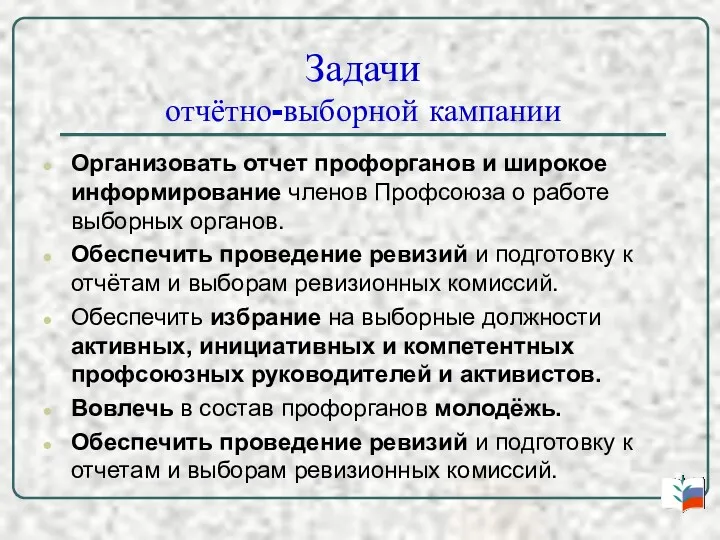 Задачи
отчётно-выборной кампании

Организовать отчет профорганов и широкое информирование членов Профсоюза о работе выборных органов.

Обеспечить проведение ревизий и подготовку к отчётам и выборам ревизионных комиссий.

Обеспечить избрание на выборные должности активных, инициативных и компетентных профсоюзных руководителей и активистов.

Вовлечь в состав профорганов молодёжь.

Обеспечить проведение ревизий и подготовку к отчетам и выборам ревизионных комиссий.